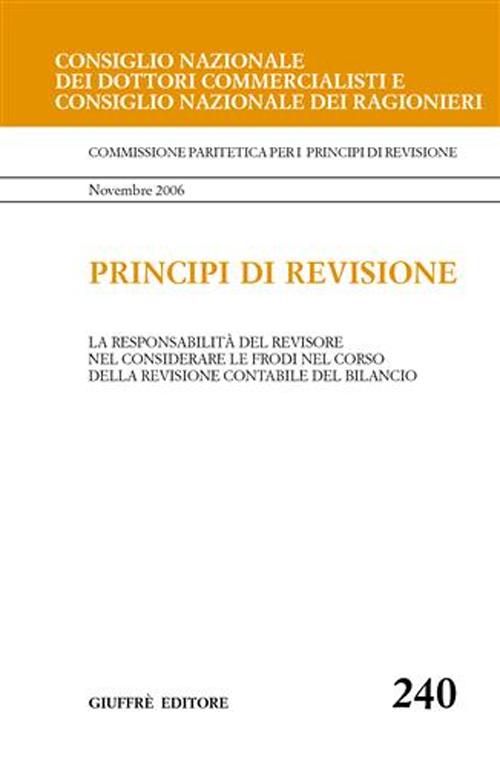 CONSIGLIO NAZIONALE
DEI DOTTORI COMMERCIALISTI E
CONSIGLIO NAZIONALE DEI RAGIONIERI

COMMISSIONE PARITETICA PER I PRINCIPI DI REVISIONE

Novembre 2006

PRINCIPI DI REVISIONE

LA RESPONSABILITÀ DEL REVISORE
NEL CONSIDERARE LE FRODI NEL CORSO
DELLA REVISIONE CONTABILE DEL BILANCIO

GIUFFRÈ EDITORE

240